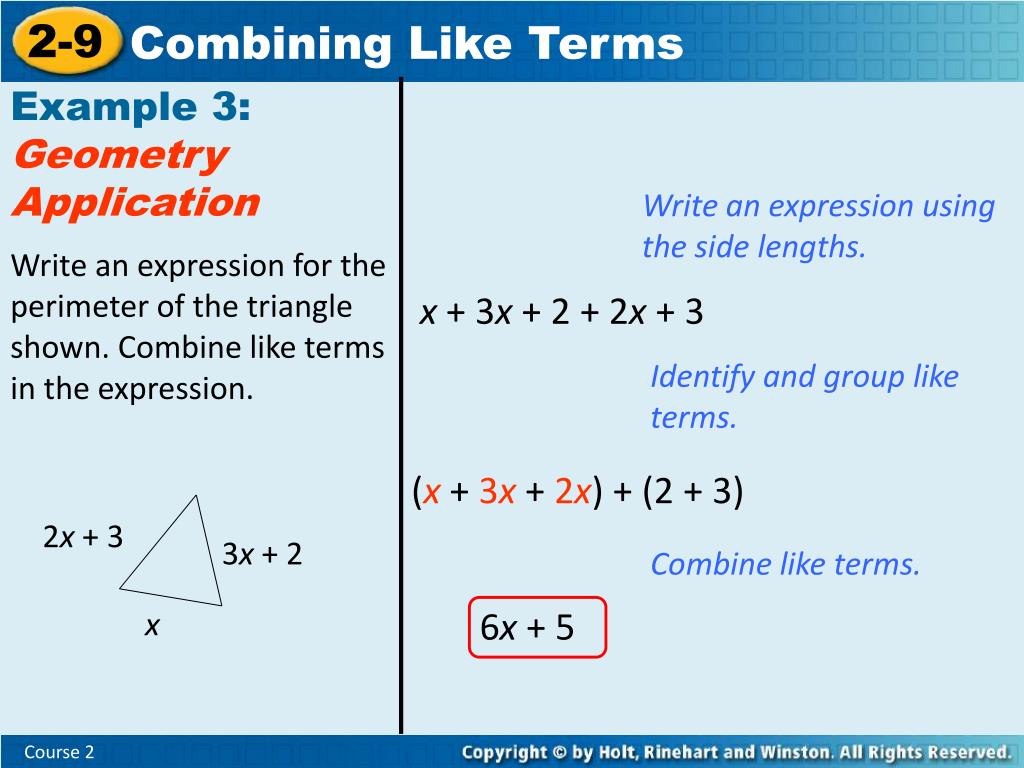 2-9 Combining Like Terms

Example 3: Geometry Application

Write an expression for the perimeter of the triangle shown. Combine like terms in the expression.

$2x + 3$

$3x + 2$

$x$

Write an expression using the side lengths.

$x + 3x + 2 + 2x + 3$

Identify and group like terms.

$(x + 3x + 2x) + (2 + 3)$

Combine like terms.

$6x + 5$

Course 2

Copyright © by Holt, Rinehart and Winston. All Rights Reserved.